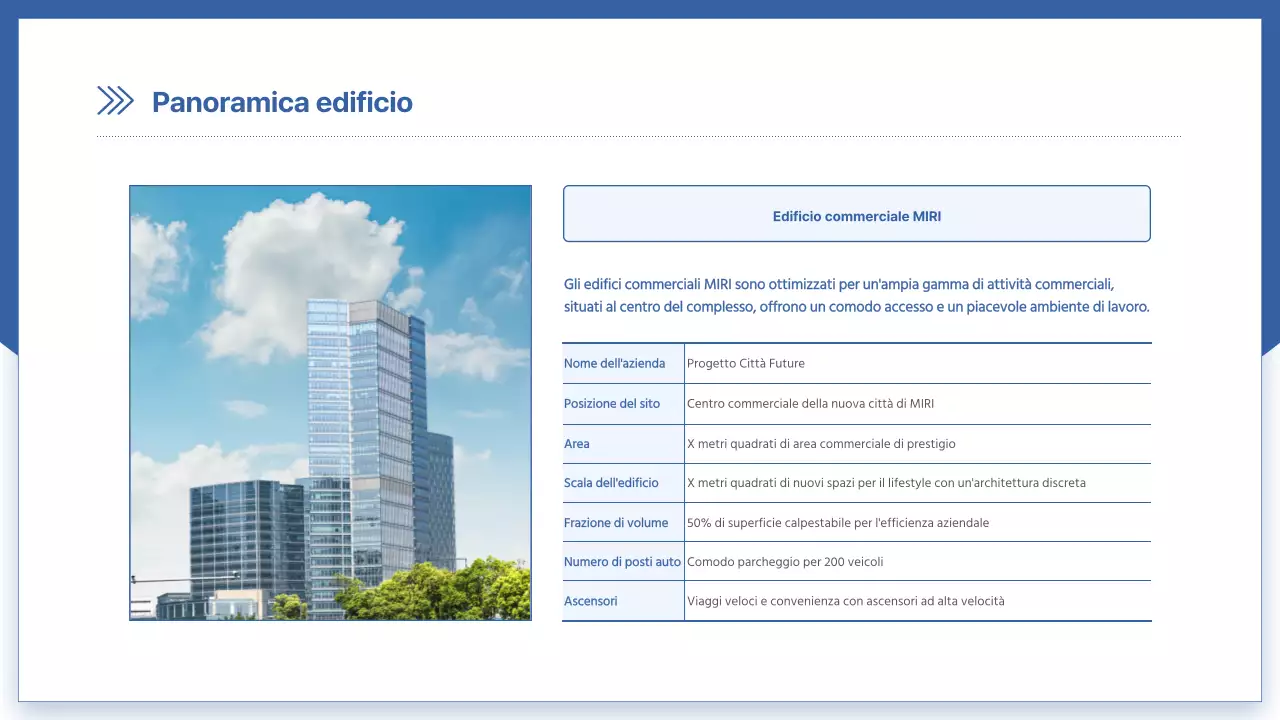 Panoramica edificio

Edificio commerciale MIRI

Gli edifici commerciali MIRI sono ottimizzati per un'ampia gamma di attività commerciali, situati al centro del complesso, offrono un comodo accesso e un piacevole ambiente di lavoro.

| Nome dell'azienda | Progetto Città Future |
|---|---|
| Posizione del sito | Centro commerciale della nuova città di MIRI |
| Area | X metri quadrati di area commerciale di prestigio |
| Scala dell'edificio | X metri quadrati di nuovi spazi per il lifestyle con un'architettura discreta |
| Frazione di volume | 50% di superficie calpestabile per l'efficienza aziendale |
| Numero di posti auto | Comodo parcheggio per 200 veicoli |
| Ascensori | Viaggi veloci e convenienza con ascensori ad alta velocità |